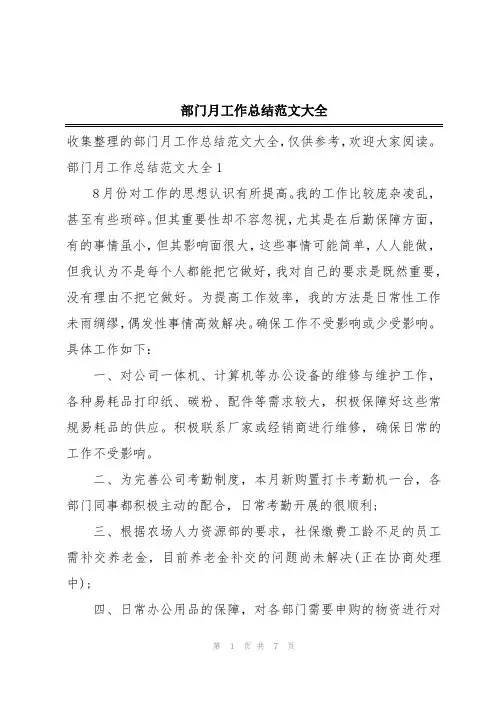 部门月工作总结范文大全

收集整理的部门月工作总结范文大全，仅供参考，欢迎大家阅读。

部门月工作总结范文大全1

8月份对工作的思想认识有所提高。我的工作比较庞杂凌乱，甚至有些琐碎。但其重要性却不容忽视，尤其是在后勤保障方面，有的事情虽小，但其影响面很大，这些事情可能简单，人人能做，但我认为不是每个人都能把它做好，我对自己的要求是既然重要，没有理由不把它做好。为提高工作效率，我的方法是日常性工作未雨绸缪，偶发性事情高效解决。确保工作不受影响或少受影响。具体工作如下：

一、对公司一体机、计算机等办公设备的维修与维护工作，各种易耗品打印纸、碳粉、配件等需求较大，积极保障好这些常规易耗品的供应。积极联系厂家或经销商进行维修，确保日常的工作不受影响。

二、为完善公司考勤制度，本月新购置打卡考勤机一台，各部门同事都积极主动的配合，日常考勤开展的很顺利；

三、根据农场人力资源部的要求，社保缴费工龄不足的员工需补交养老金，目前养老金补交的问题尚未解决(正在协商处理中)；

四、日常办公用品的保障，对各部门需要申购的物资进行对

第 1 页 共 7 页